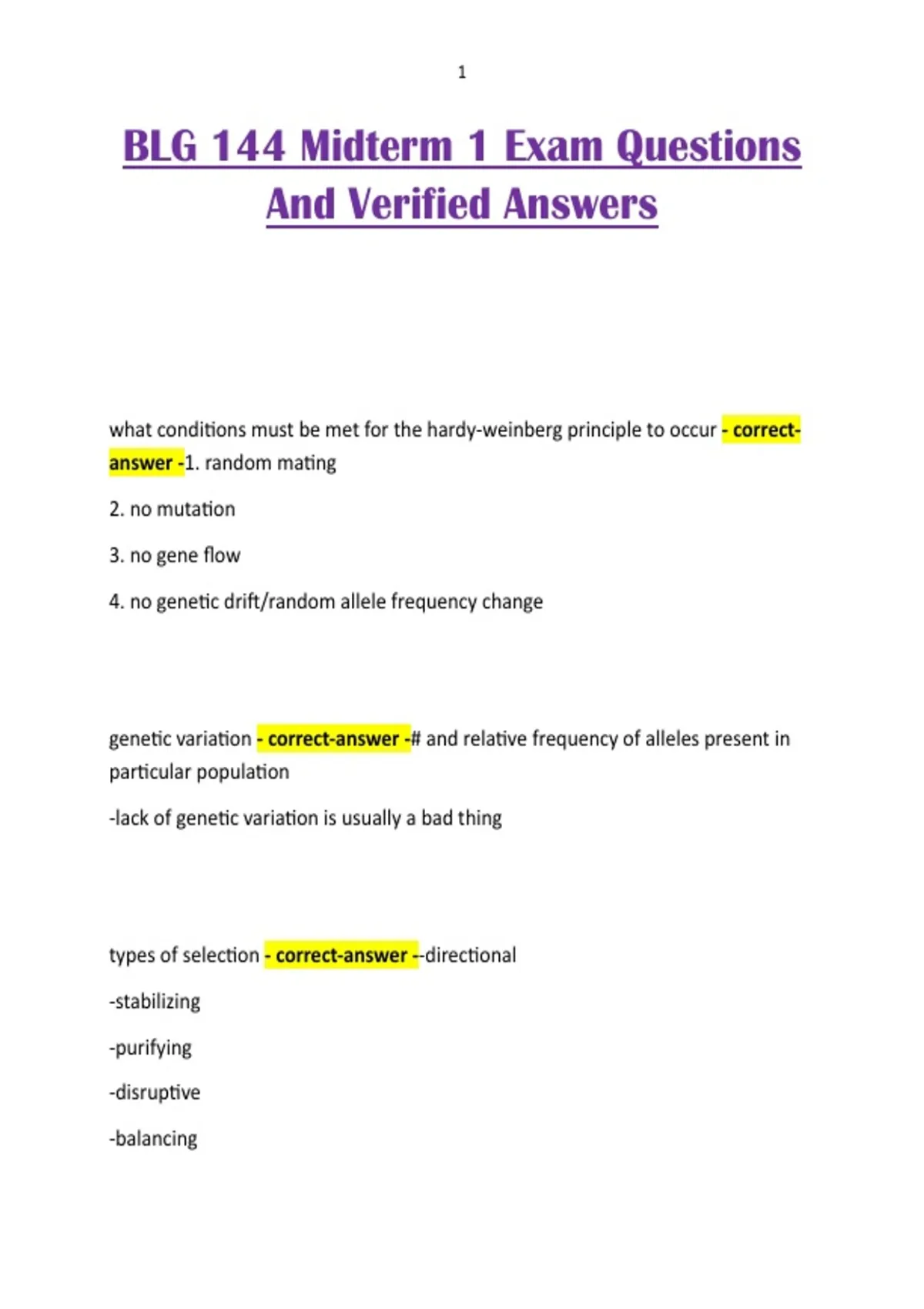 1

BLG 144 Midterm 1 Exam Questions And Verified Answers

what conditions must be met for the hardy-weinberg principle to occur - correct-answer -1. random mating

2. no mutation

3. no gene flow

4. no genetic drift/random allele frequency change

genetic variation - correct-answer -# and relative frequency of alleles present in particular population

-lack of genetic variation is usually a bad thing

types of selection - correct-answer --directional

-stabilizing

-purifying

-disruptive

-balancing